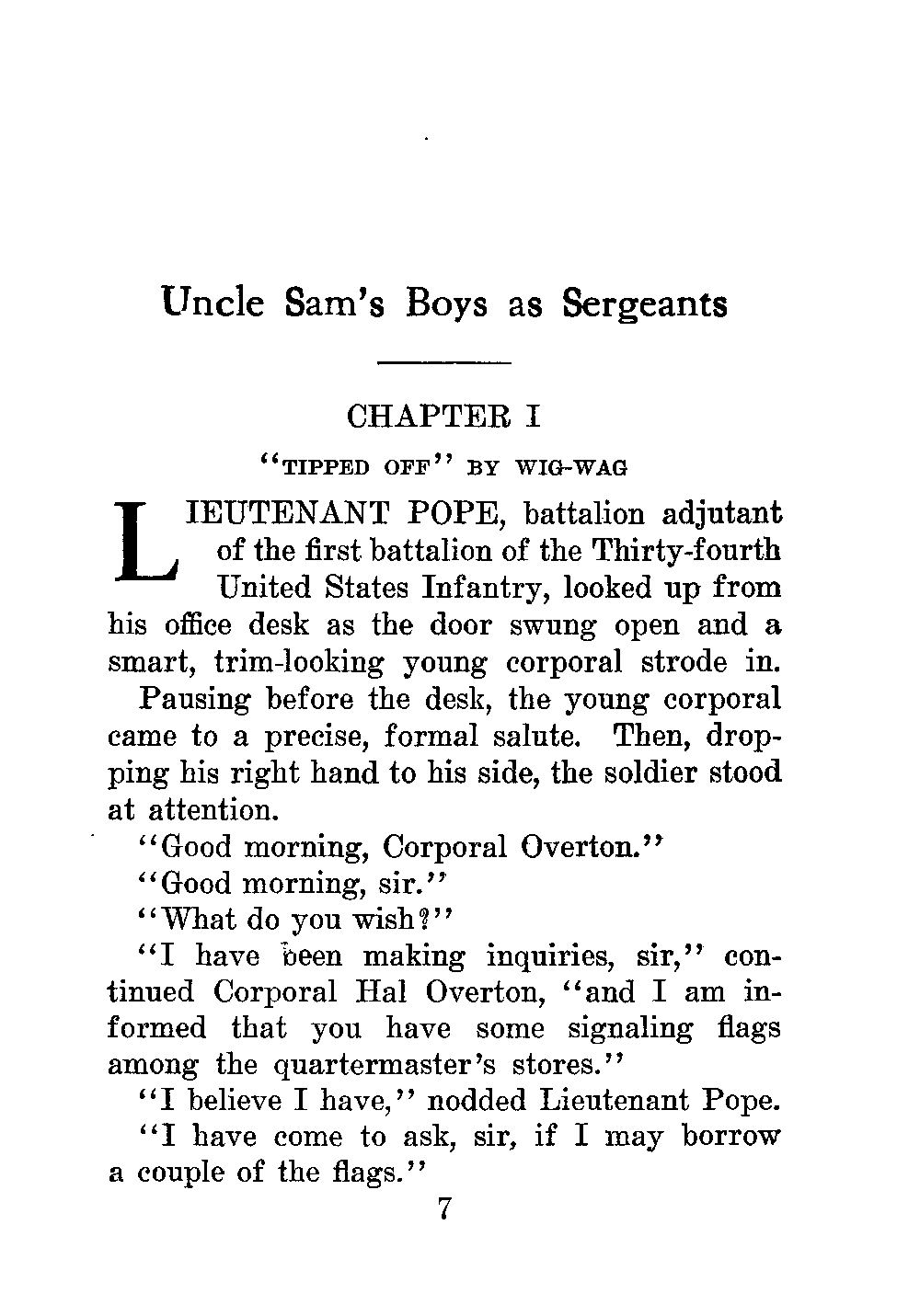 Uncle Sam's Boys as Sergeants

CHAPTER I

"TIPPED OFF" BY WIG-WAG

LIEUTENANT POPE, battalion adjutant of the first battalion of the Thirty-fourth United States Infantry, looked up from his office desk as the door swung open and a smart, trim-looking young corporal strode in.

Pausing before the desk, the young corporal came to a precise, formal salute. Then, dropping his right hand to his side, the soldier stood at attention.

"Good morning, Corporal Overton."

"Good morning, sir."

"What do you wish?"

"I have been making inquiries, sir," continued Corporal Hal Overton, "and I am informed that you have some signaling flags among the quartermaster's stores."

"I believe I have," nodded Lieutenant Pope.

"I have come to ask, sir, if I may borrow a couple of the flags."

7